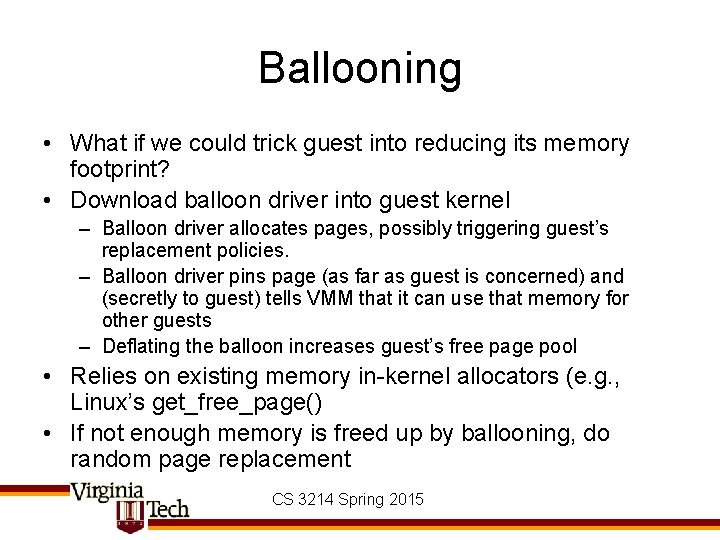 Ballooning

• What if we could trick guest into reducing its memory footprint?
• Download balloon driver into guest kernel
  – Balloon driver allocates pages, possibly triggering guest's replacement policies.
  – Balloon driver pins page (as far as guest is concerned) and (secretly to guest) tells VMM that it can use that memory for other guests
  – Deflating the balloon increases guest's free page pool
• Relies on existing memory in-kernel allocators (e.g., Linux's get_free_page()
• If not enough memory is freed up by ballooning, do random page replacement

Virginia Tech

CS 3214 Spring 2015